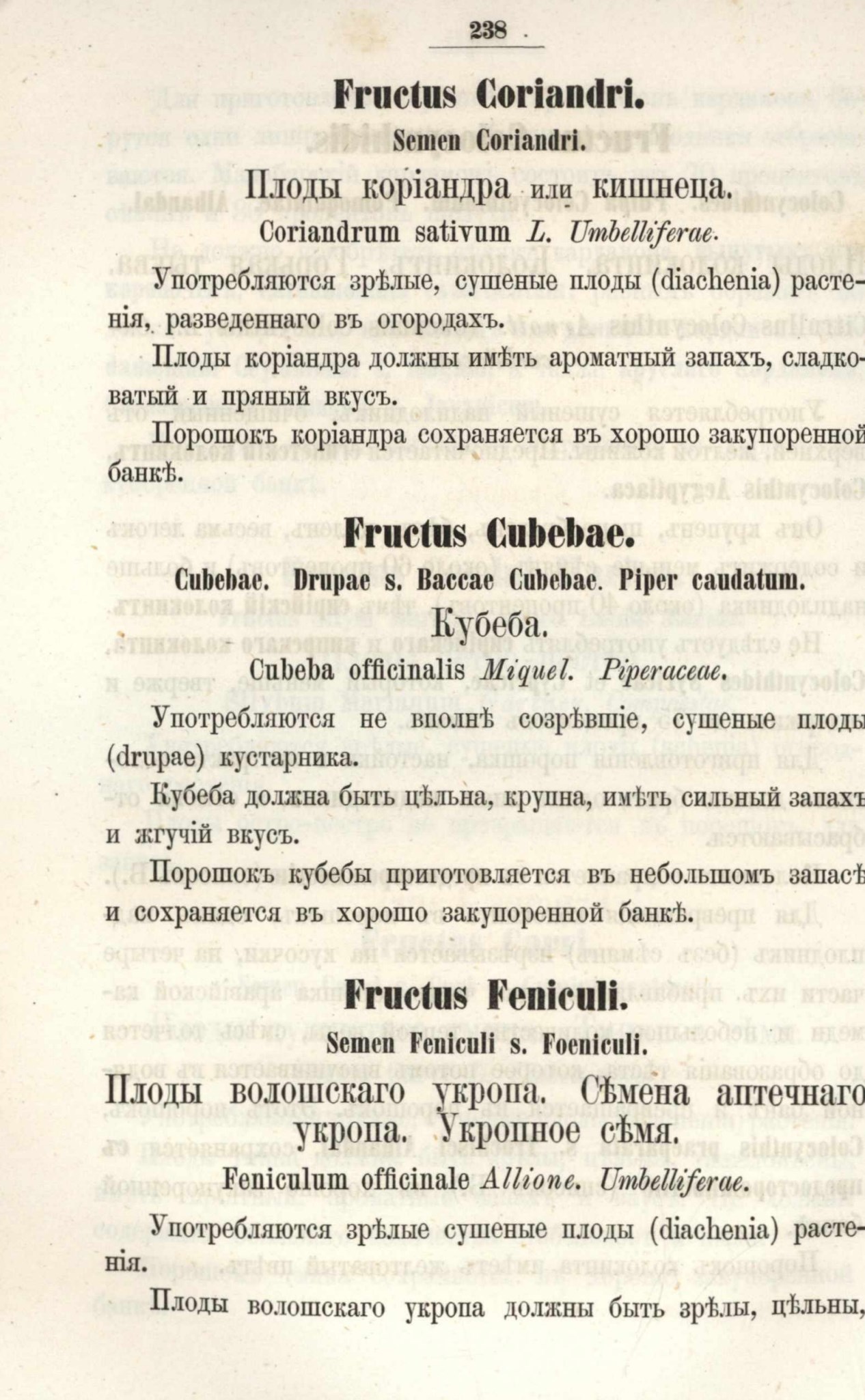 238

Fructus Coriandri.

Semen Coriandri.

Плоды коріандра или кишнеца.

Coriandrum sativum L. Umbelliferae.

Употребляются зрѣлые, сушеные плоды (diachenia) растенія, разведеннаго въ огородахъ.

Плоды коріандра должны имѣть ароматный запахъ, сладковатый и пряный вкусъ.

Порошокъ коріандра сохраняется въ хорошо закупоренной банкѣ.

Fructus Cubebae.

Cubebae. Drupae s. Baccae Cubebae. Piper caudatum.

Кубеба.

Cubeba officinalis Miquel. Piperaceae.

Употребляются не вполнѣ созрѣвшіе, сушеные плоды (drupae) кустарника.

Кубеба должна быть цѣльна, крупна, имѣть сильный запахъ и жгучій вкусъ.

Порошокъ кубебы приготовляется въ небольшомъ запасѣ и сохраняется въ хорошо закупоренной банкѣ.

Fructus Feniculi.

Semen Feniculi s. Foeniculi.

Плоды волошскаго укропа. Сѣмена аптечнаго укропа. Укропное сѣмя.

Feniculum officinale Allione. Umbelliferae.

Употребляются зрѣлые сушеные плоды (diachenia) растенія.

Плоды волошскаго укропа должны быть зрѣлы, цѣльны,